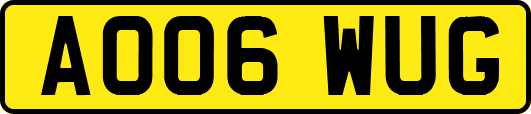 AO06 WUG